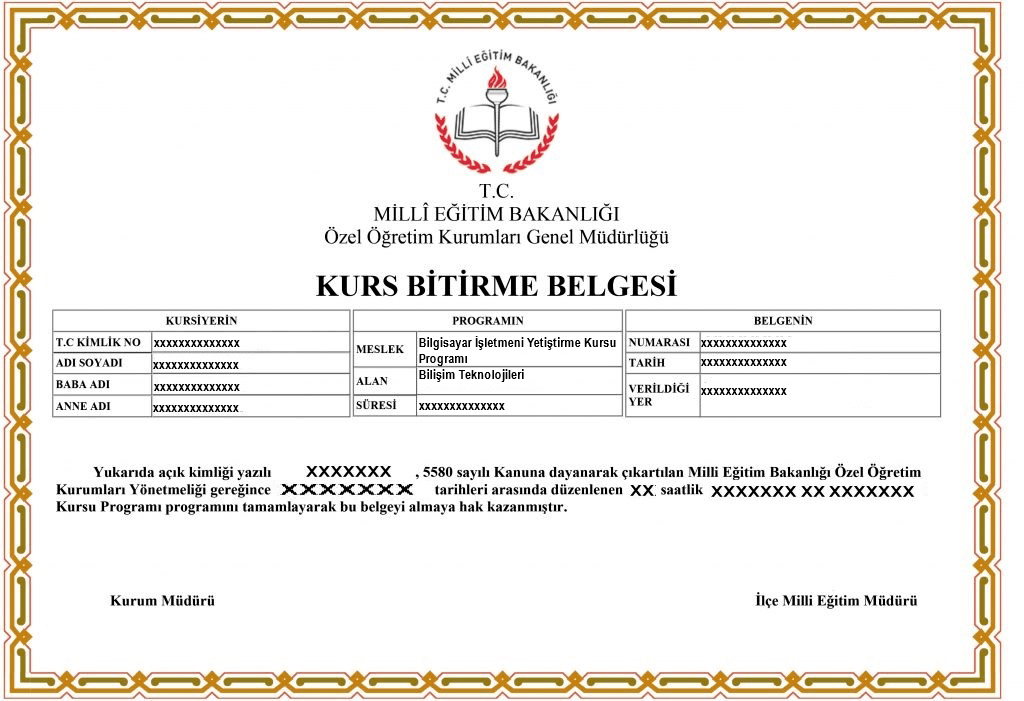 T.C. MİLLİ EĞİTİM BAKANLIĞI

T.C.
MİLLÎ EĞİTİM BAKANLIĞI
Özel Öğretim Kurumları Genel Müdürlüğü

KURS BİTİRME BELGESİ

| KURSİYERİN | |
|---|---|
| T.C KİMLİK NO | xxxxxxxxxxxxxx |
| ADI SOYADI | xxxxxxxxxxxxxx |
| BABA ADI | xxxxxxxxxxxxxx |
| ANNE ADI | xxxxxxxxxxxxxx |

| PROGRAMIN | |
|---|---|
| MESLEK | Bilgisayar İşletmeni Yetiştirme Kursu Programı |
| ALAN | Bilişim Teknolojileri |
| SÜRESİ | xxxxxxxxxxxxxx |

| BELGENİN | |
|---|---|
| NUMARASI | xxxxxxxxxxxxxx |
| TARİH | xxxxxxxxxxxxxx |
| VERİLDİĞİ YER | xxxxxxxxxxxxxx |

Yukarıda açık kimliği yazılı XXXXXXX , 5580 sayılı Kanuna dayanarak çıkartılan Milli Eğitim Bakanlığı Özel Öğretim Kurumları Yönetmeliği gereğince XXXXXXX tarihleri arasında düzenlenen XX saatlik XXXXXXX XX XXXXXXX Kursu Programı programını tamamlayarak bu belgeyi almaya hak kazanmıştır.

Kurum Müdürü

İlçe Milli Eğitim Müdürü